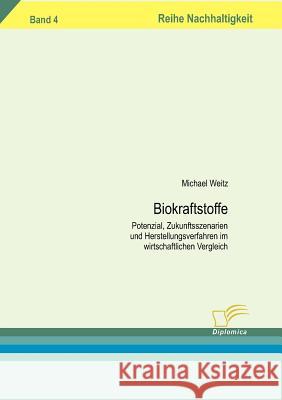 Band 4

Reihe Nachhaltigkeit

Michael Weitz

Biokraftstoffe

Potenzial, Zukunftsszenarien und Herstellungsverfahren im wirtschaftlichen Vergleich

Diplomica

Kraina Książek